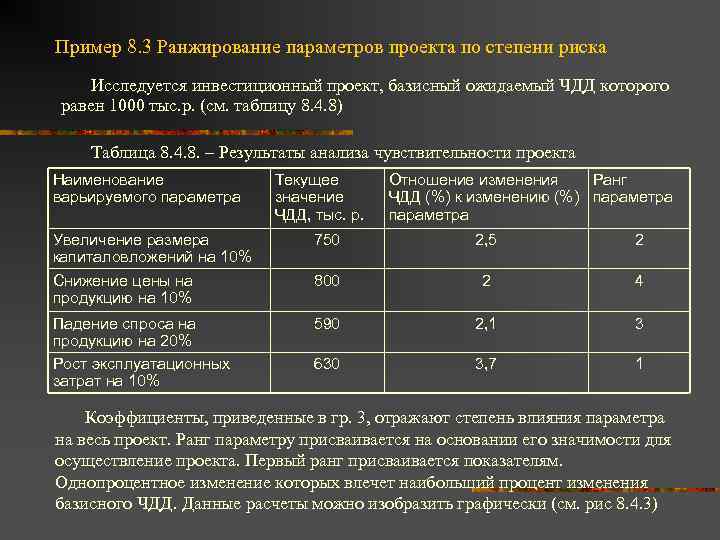 Пример 8.3 Ранжирование параметров проекта по степени риска

Исследуется инвестиционный проект, базисный ожидаемый ЧДД которого равен 1000 тыс.р. (см. таблицу 8.4.8)

Таблица 8.4.8. – Результаты анализа чувствительности проекта

| Наименование варьируемого параметра | Текущее значение ЧДД, тыс. р. | Отношение изменения ЧДД (%) к изменению (%) параметра | Ранг параметра |
|---|---|---|---|
| Увеличение размера капиталовложений на 10% | 750 | 2,5 | 2 |
| Снижение цены на продукцию на 10% | 800 | 2 | 4 |
| Падение спроса на продукцию на 20% | 590 | 2,1 | 3 |
| Рост эксплуатационных затрат на 10% | 630 | 3,7 | 1 |

Коэффициенты, приведенные в гр. 3, отражают степень влияния параметра на весь проект. Ранг параметру присваивается на основании его значимости для осуществление проекта. Первый ранг присваивается показателям. Однопроцентное изменение которых влечет наибольщий процент изменения базисного ЧДД. Данные расчеты можно изобразить графически (см. рис 8.4.3)